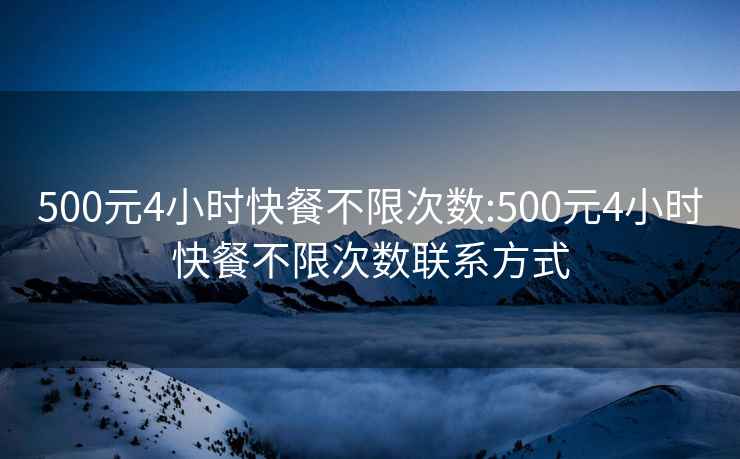 500元4小时快餐不限次数:500元4小时快餐不限次数联系方式